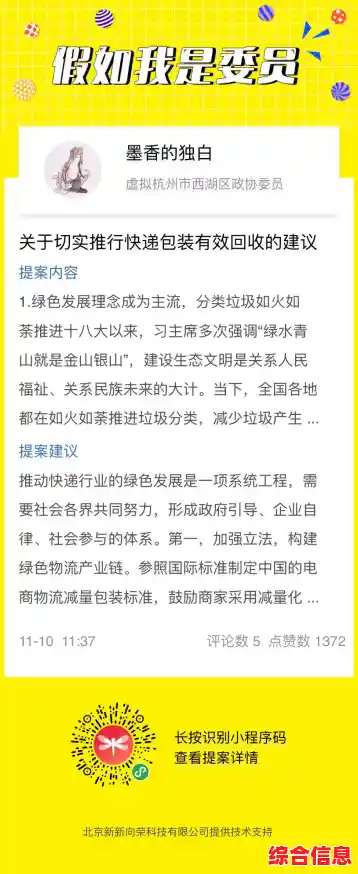 假如我是委员

墨香的独白
虚拟杭州市西湖区政协委员

关于切实推行快递包装有效回收的建议

提案内容
1.绿色发展理念成为主流，分类垃圾如火如荼推进十八大以来，习主席多次强调“绿水青山就是金山银山”，建设生态文明是关系人民福祉、关系民族未来的大计。当下，全国各地都在如火如荼推进垃圾分类，减少垃圾产生 ...

提案建议
推动快递行业的绿色发展是一项系统工程，需要社会各界共同努力，形成政府引导、企业自律、社会参与的体系。第一，加强立法，构建绿色物流产业链。参照国际标准制定中国的电商物流减量包装标准，鼓励商家采用减量化 ...

11-10 11:37
评论数 5 点赞数 1372

长按识别小程序码
查看提案详情

北京新新向荣科技有限公司提供技术支持

综合信息